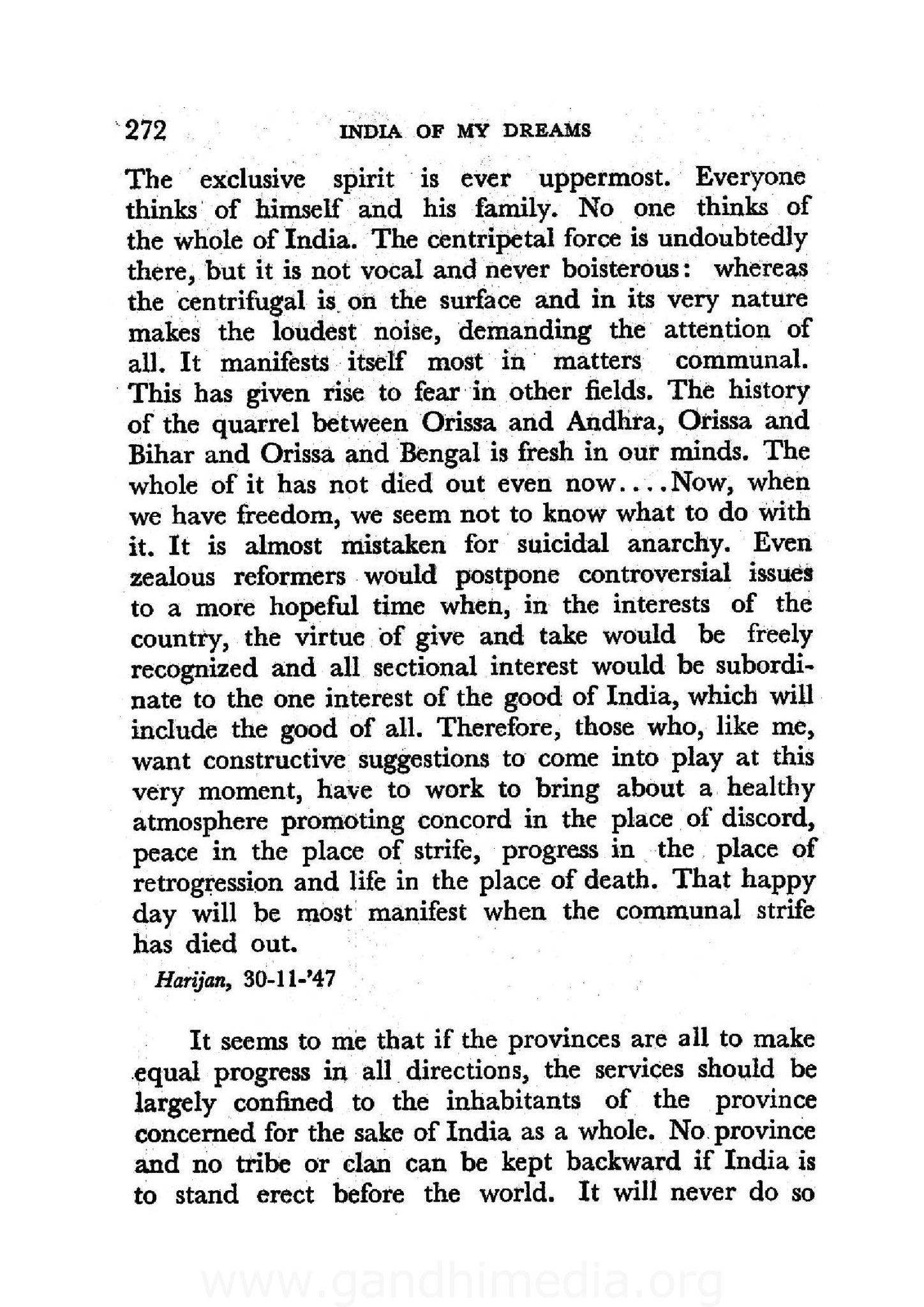 272 INDIA OF MY DREAMS

The exclusive spirit is ever uppermost. Everyone thinks of himself and his family. No one thinks of the whole of India. The centripetal force is undoubtedly there, but it is not vocal and never boisterous: whereas the centrifugal is on the surface and in its very nature makes the loudest noise, demanding the attention of all. It manifests itself most in matters communal. This has given rise to fear in other fields. The history of the quarrel between Orissa and Andhra, Orissa and Bihar and Orissa and Bengal is fresh in our minds. The whole of it has not died out even now....Now, when we have freedom, we seem not to know what to do with it. It is almost mistaken for suicidal anarchy. Even zealous reformers would postpone controversial issues to a more hopeful time when, in the interests of the country, the virtue of give and take would be freely recognized and all sectional interest would be subordinate to the one interest of the good of India, which will include the good of all. Therefore, those who, like me, want constructive suggestions to come into play at this very moment, have to work to bring about a healthy atmosphere promoting concord in the place of discord, peace in the place of strife, progress in the place of retrogression and life in the place of death. That happy day will be most manifest when the communal strife has died out.

Harijan, 30-11-'47

It seems to me that if the provinces are all to make equal progress in all directions, the services should be largely confined to the inhabitants of the province concerned for the sake of India as a whole. No province and no tribe or clan can be kept backward if India is to stand erect before the world. It will never do so

www.gandhimedia.org